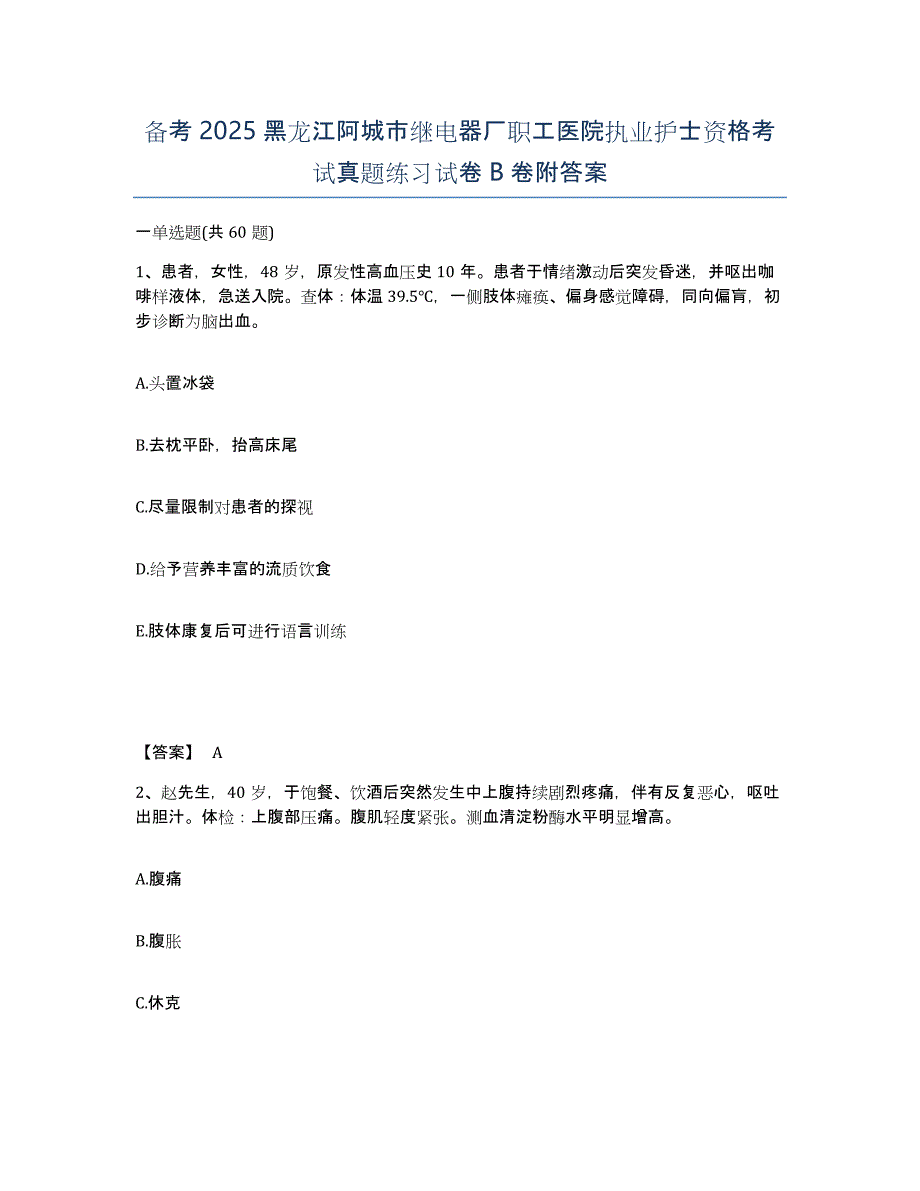 备考 2025 黑龙江阿城市继电器厂职工医院执业护士资格考试真题练习试卷 B 卷附答案

一单选题(共 60 题)

1、患者，女性，48 岁，原发性高血压史 10 年。患者于情绪激动后突发昏迷，并呕出咖啡样液体，急送入院。查体：体温 39.5℃，一侧肢体瘫痪、偏身感觉障碍，同向偏盲，初步诊断为脑出血。

A.头置冰袋

B.去枕平卧，抬高床尾

C.尽量限制对患者的探视

D.给予营养丰富的流质饮食

E.肢体康复后可进行语言训练

【答案】 A

2、赵先生，40 岁，于饱餐、饮酒后突然发生中上腹持续剧烈疼痛，伴有反复恶心，呕吐出胆汁。体检：上腹部压痛。腹肌轻度紧张。测血清淀粉酶水平明显增高。

A.腹痛

B.腹胀

C.休克